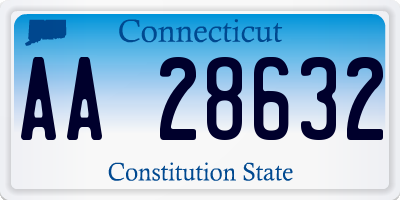 Connecticut

AA 28632

Constitution State